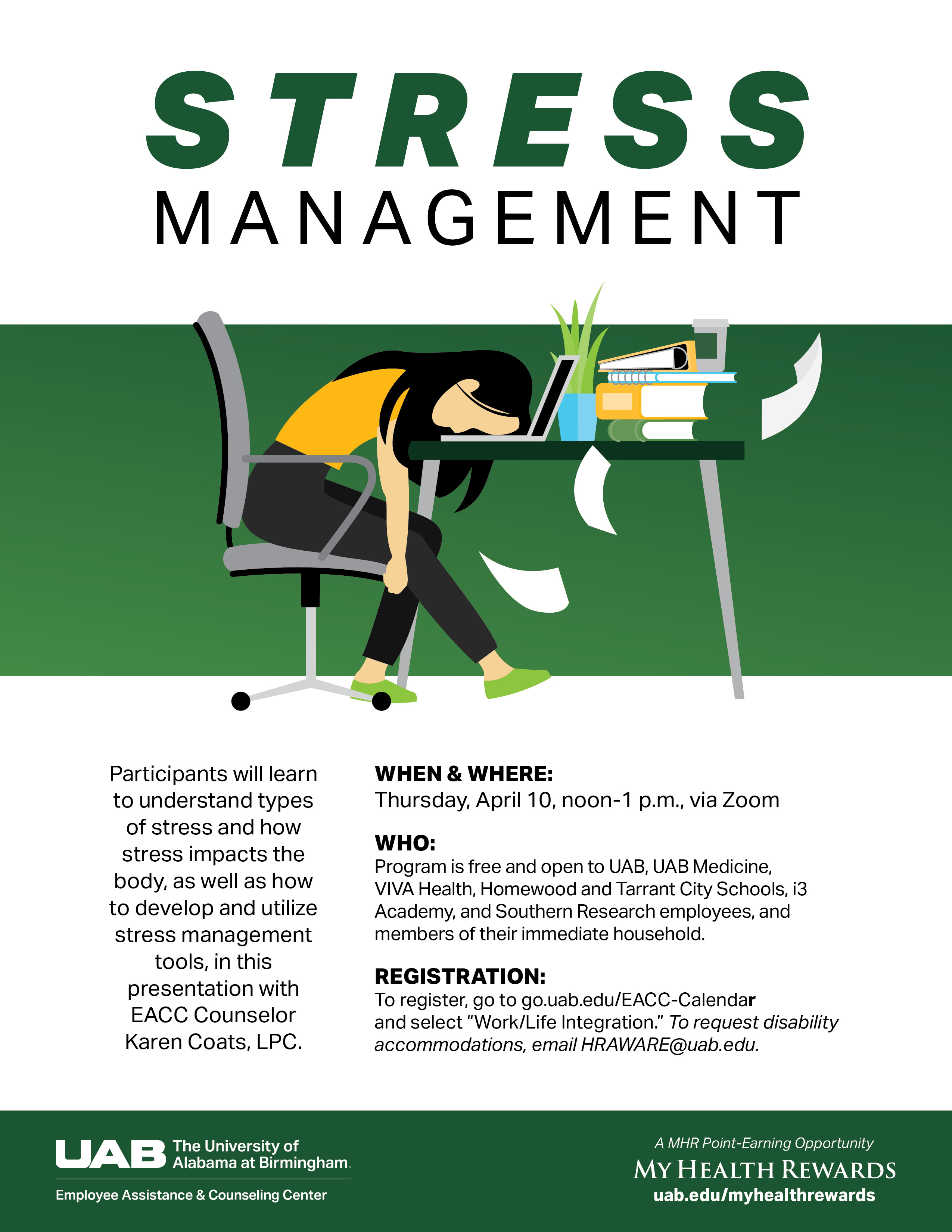 STRESS
MANAGEMENT

Participants will learn to understand types of stress and how stress impacts the body, as well as how to develop and utilize stress management tools, in this presentation with EACC Counselor Karen Coats, LPC.

WHEN & WHERE:
Thursday, April 10, noon-1 p.m., via Zoom

WHO:
Program is free and open to UAB, UAB Medicine, VIVA Health, Homewood and Tarrant City Schools, i3 Academy, and Southern Research employees, and members of their immediate household.

REGISTRATION:
To register, go to go.uab.edu/EACC-Calendar and select "Work/Life Integration." To request disability accommodations, email HRAWARE@uab.edu.

UAB The University of Alabama at Birmingham.
Employee Assistance & Counseling Center

A MHR Point-Earning Opportunity
MY HEALTH REWARDS
uab.edu/myhealthrewards